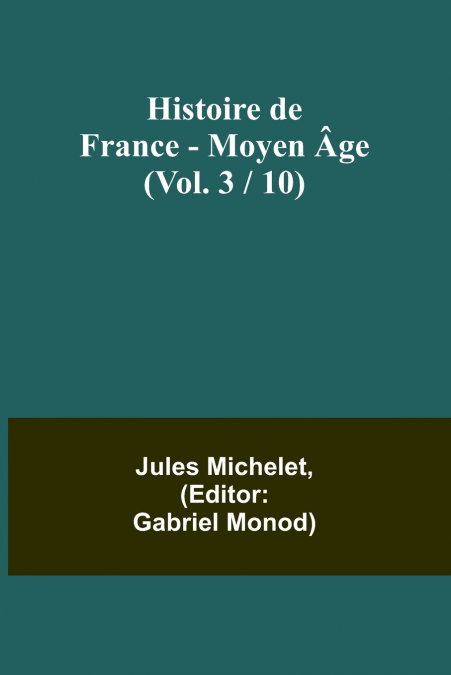 Histoire de France - Moyen Âge (Vol. 3 / 10)

Jules Michelet, (Editor: Gabriel Monod)